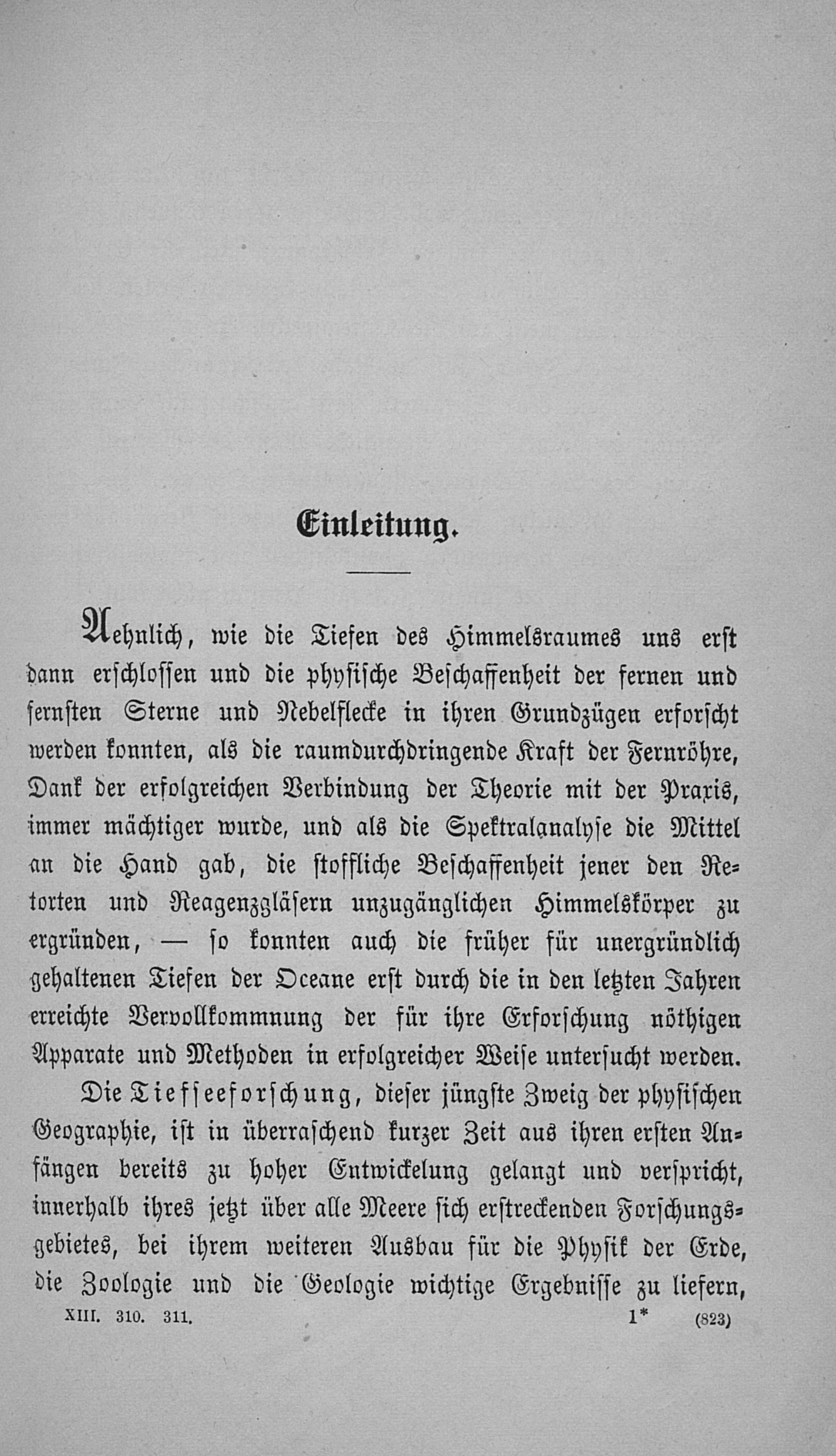 Einleitung.

Aehnlich, wie die Tiefen des Himmelsraumes uns erst dann erschlossen und die physische Beschaffenheit der fernen und fernsten Sterne und Nebelflecke in ihren Grundzügen erforscht werden konnten, als die raumdurchdringende Kraft der Fernröhre, Dank der erfolgreichen Verbindung der Theorie mit der Praxis, immer mächtiger wurde, und als die Spektralanalyse die Mittel an die Hand gab, die stoffliche Beschaffenheit jener den Retorten und Reagenzgläsern unzugänglichen Himmelskörper zu ergründen, — so konnten auch die früher für unergründlich gehaltenen Tiefen der Oceane erst durch die in den letzten Jahren erreichte Vervollkommnung der für ihre Erforschung nöthigen Apparate und Methoden in erfolgreicher Weise untersucht werden.

Die Tiefseeforschung, dieser jüngste Zweig der physischen Geographie, ist in überraschend kurzer Zeit aus ihren ersten Anfängen bereits zu hoher Entwickelung gelangt und verspricht, innerhalb ihres jetzt über alle Meere sich erstreckenden Forschungsgebietes, bei ihrem weiteren Ausbau für die Physik der Erde, die Zoologie und die Geologie wichtige Ergebnisse zu liefern,

XIII. 310. 311. 1* (823)